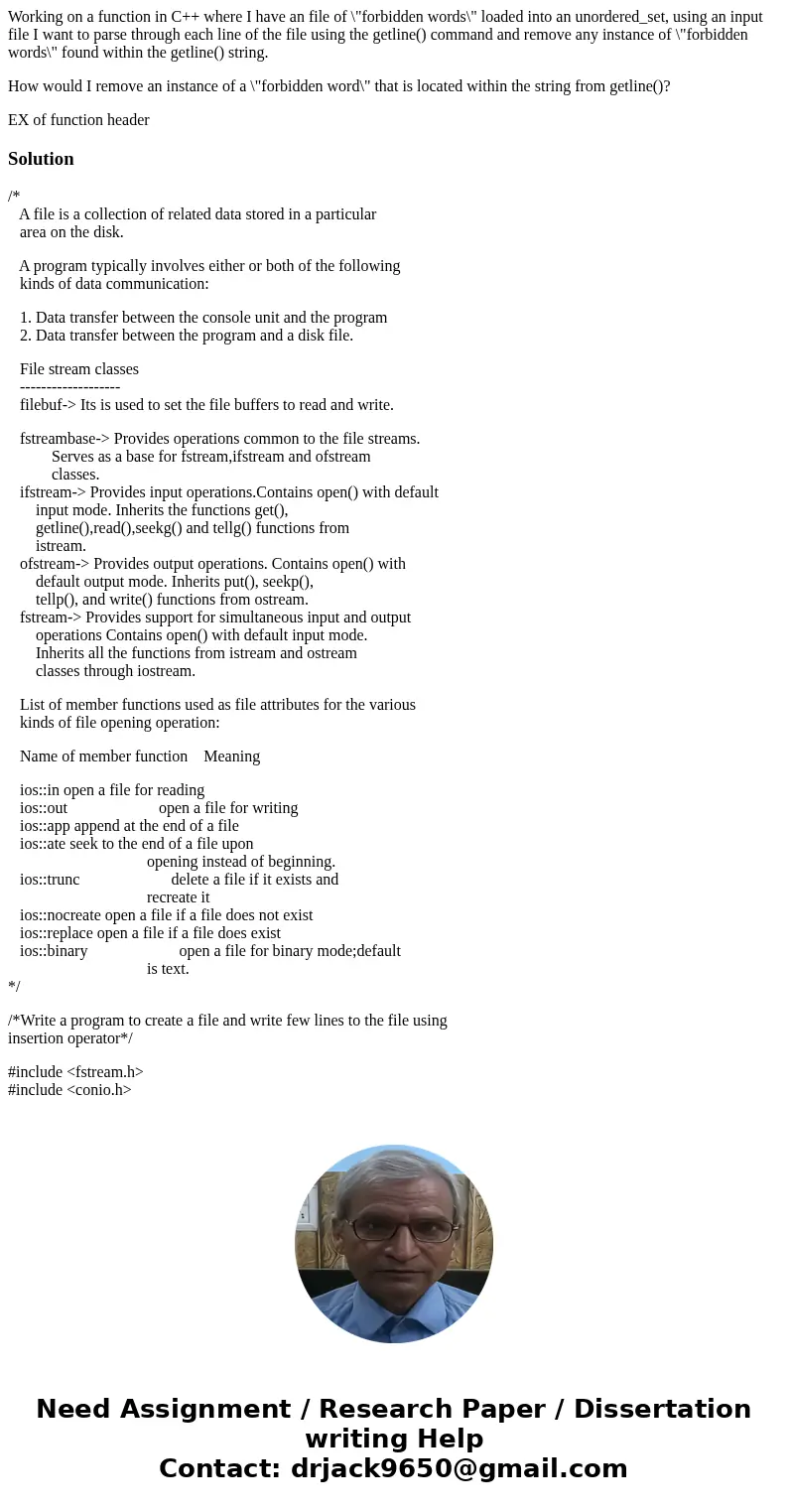 Working on a function in C++ where I have an file of \"forbidden words\" loaded into an unordered_set, using an input file I want to parse through each line of the file using the getline() command and remove any instance of \"forbidden words\" found within the getline() string.

How would I remove an instance of a \"forbidden word\" that is located within the string from getline()?

EX of function header

Solution

/*
A file is a collection of related data stored in a particular area on the disk.

A program typically involves either or both of the following kinds of data communication:

1. Data transfer between the console unit and the program
2. Data transfer between the program and a disk file.

File stream classes
-------------------
filebuf-> Its is used to set the file buffers to read and write.

fstreambase-> Provides operations common to the file streams.
Serves as a base for fstream,ifstream and ofstream
classes.
ifstream-> Provides input operations.Contains open() with default
input mode. Inherits the functions get(),
getline(),read(),seekg() and tellg() functions from
istream.
ofstream-> Provides output operations. Contains open() with
default output mode. Inherits put(), seekp(),
tellp(), and write() functions from ostream.
fstream-> Provides support for simultaneous input and output
operations Contains open() with default input mode.
Inherits all the functions from istream and ostream
classes through iostream.

List of member functions used as file attributes for the various
kinds of file opening operation:

Name of member function    Meaning

ios::in open a file for reading
ios::out open a file for writing
ios::app append at the end of a file
ios::ate seek to the end of a file upon
opening instead of beginning.
ios::trunc delete a file if it exists and
recreate it
ios::nocreate open a file if a file does not exist
ios::replace open a file if a file does exist
ios::binary open a file for binary mode;default
is text.
*/

/*Write a program to create a file and write few lines to the file using
insertion operator*/

#include <fstream.h>
#include <conio.h>

Need Assignment / Research Paper / Dissertation writing Help
Contact: drjack9650@gmail.com